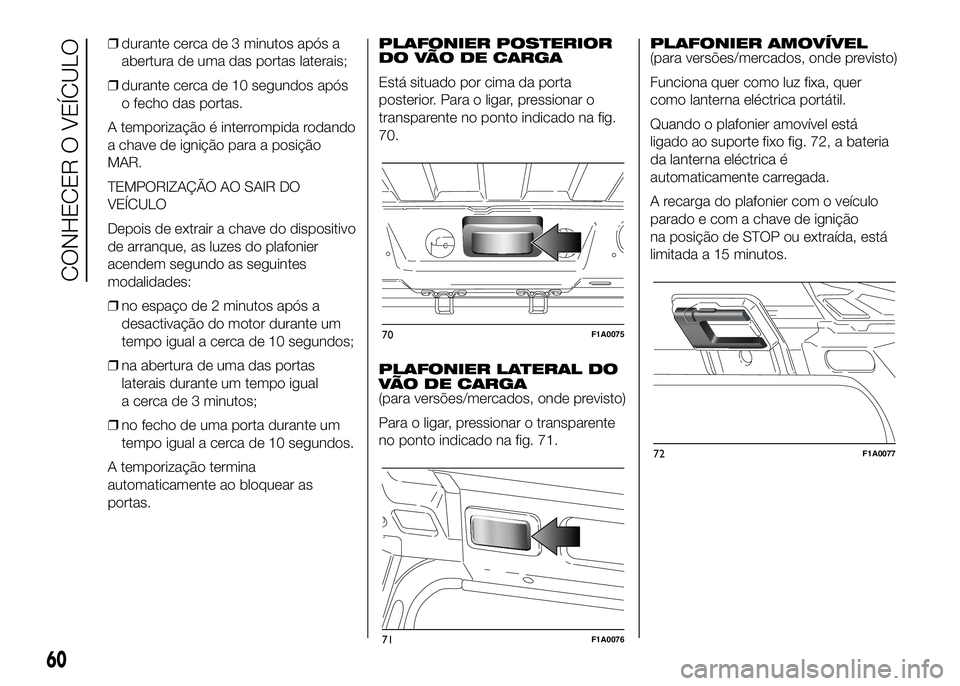 CONHECER O VEÍCULO

❒ durante cerca de 3 minutos após a abertura de uma das portas laterais;

❒ durante cerca de 10 segundos após o fecho das portas.

A temporização é interrompida rodando a chave de ignição para a posição MAR.

TEMPORIZAÇÃO AO SAIR DO VEÍCULO

Depois de extrair a chave do dispositivo de arranque, as luzes do plafonier acendem segundo as seguintes modalidades:

❒ no espaço de 2 minutos após a desactivação do motor durante um tempo igual a cerca de 10 segundos;

❒ na abertura de uma das portas laterais durante um tempo igual a cerca de 3 minutos;

❒ no fecho de uma porta durante um tempo igual a cerca de 10 segundos.

A temporização termina automaticamente ao bloquear as portas.

PLAFONIER POSTERIOR DO VÃO DE CARGA

Está situado por cima da porta posterior. Para o ligar, pressionar o transparente no ponto indicado na fig. 70.

70 F1A0075

PLAFONIER LATERAL DO VÃO DE CARGA
(para versões/mercados, onde previsto)

Para o ligar, pressionar o transparente no ponto indicado na fig. 71.

71 F1A0076

PLAFONIER AMOVÍVEL
(para versões/mercados, onde previsto)

Funciona quer como luz fixa, quer como lanterna eléctrica portátil.

Quando o plafonier amovível está ligado ao suporte fixo fig. 72, a bateria da lanterna eléctrica é automaticamente carregada.

A recarga do plafonier com o veículo parado e com a chave de ignição na posição de STOP ou extraída, está limitada a 15 minutos.

72 F1A0077

60

carmanualsonline.info